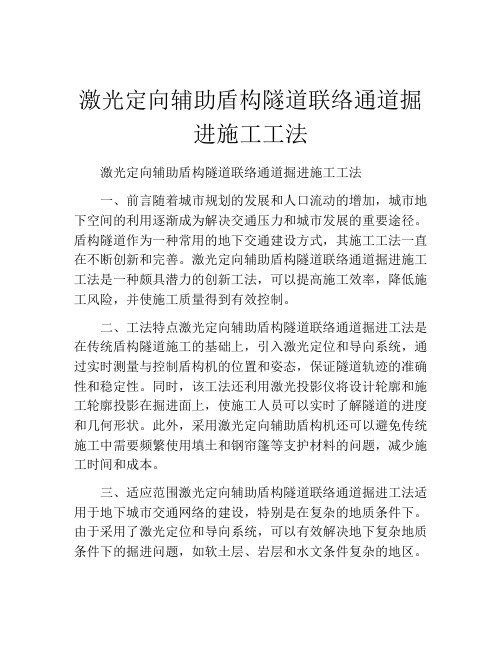 激光定向辅助盾构隧道联络通道掘进施工工法

激光定向辅助盾构隧道联络通道掘进施工工法

一、前言随着城市规划的发展和人口流动的增加，城市地下空间的利用逐渐成为解决交通压力和城市发展的重要途径。盾构隧道作为一种常用的地下交通建设方式，其施工工法一直在不断创新和完善。激光定向辅助盾构隧道联络通道掘进施工工法是一种颇具潜力的创新工法，可以提高施工效率，降低施工风险，并使施工质量得到有效控制。

二、工法特点激光定向辅助盾构隧道联络通道掘进工法是在传统盾构隧道施工的基础上，引入激光定位和导向系统，通过实时测量与控制盾构机的位置和姿态，保证隧道轨迹的准确性和稳定性。同时，该工法还利用激光投影仪将设计轮廓和施工轮廓投影在掘进面上，使施工人员可以实时了解隧道的进度和几何形状。此外，采用激光定向辅助盾构机还可以避免传统施工中需要频繁使用填土和钢帘篷等支护材料的问题，减少施工时间和成本。

三、适应范围激光定向辅助盾构隧道联络通道掘进工法适用于地下城市交通网络的建设，特别是在复杂的地质条件下。由于采用了激光定位和导向系统，可以有效解决地下复杂地质条件下的掘进问题，如软土层、岩层和水文条件复杂的地区。